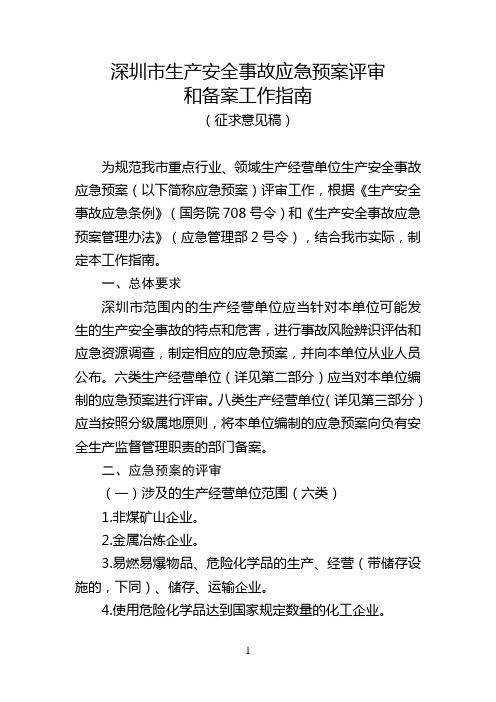 深圳市生产安全事故应急预案评审和备案工作指南
（征求意见稿）

为规范我市重点行业、领域生产经营单位生产安全事故应急预案（以下简称应急预案）评审工作，根据《生产安全事故应急条例》（国务院 708 号令）和《生产安全事故应急预案管理办法》（应急管理部 2 号令），结合我市实际，制定本工作指南。

一、总体要求

深圳市范围内的生产经营单位应当针对本单位可能发生的生产安全事故的特点和危害，进行事故风险辨识评估和应急资源调查，制定相应的应急预案，并向本单位从业人员公布。六类生产经营单位（详见第二部分）应当对本单位编制的应急预案进行评审。八类生产经营单位（详见第三部分）应当按照分级属地原则，将本单位编制的应急预案向负有安全生产监督管理职责的部门备案。

二、应急预案的评审

（一）涉及的生产经营单位范围（六类）

1.非煤矿山企业。

2.金属冶炼企业。

3.易燃易爆物品、危险化学品的生产、经营（带储存设施的，下同）、储存、运输企业。

4.使用危险化学品达到国家规定数量的化工企业。

1